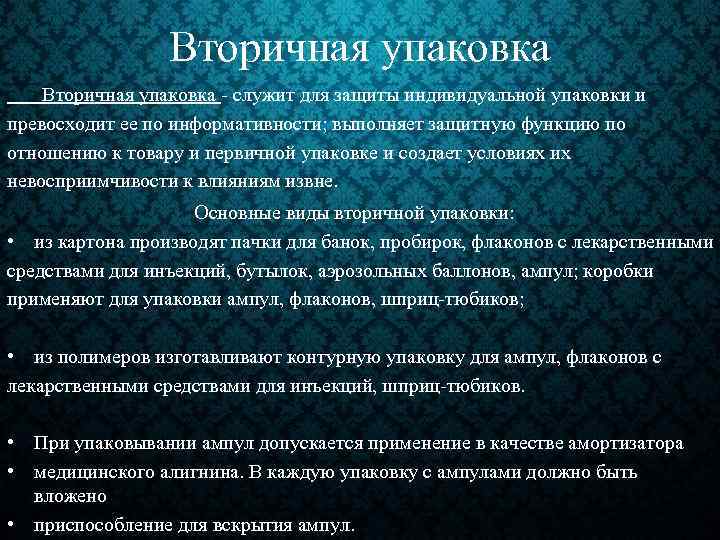 Вторичная упаковка

Вторичная упаковка - служит для защиты индивидуальной упаковки и превосходит ее по информативности; выполняет защитную функцию по отношению к товару и первичной упаковке и создает условиях их невосприимчивости к влияниям извне.

Основные виды вторичной упаковки:

• из картона производят пачки для банок, пробирок, флаконов с лекарственными средствами для инъекций, бутылок, аэрозольных баллонов, ампул; коробки применяют для упаковки ампул, флаконов, шприц-тюбиков;

• из полимеров изготавливают контурную упаковку для ампул, флаконов с лекарственными средствами для инъекций, шприц-тюбиков.

• При упаковывании ампул допускается применение в качестве амортизатора
• медицинского алигнина. В каждую упаковку с ампулами должно быть вложено
• приспособление для вскрытия ампул.